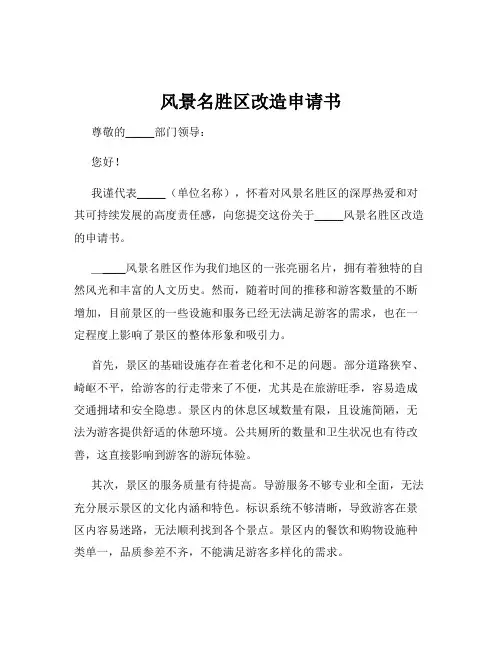 风景名胜区改造申请书

尊敬的_____部门领导：

您好！

我谨代表_____（单位名称），怀着对风景名胜区的深厚热爱和对其可持续发展的高度责任感，向您提交这份关于_____风景名胜区改造的申请书。

_____风景名胜区作为我们地区的一张亮丽名片，拥有着独特的自然风光和丰富的人文历史。然而，随着时间的推移和游客数量的不断增加，目前景区的一些设施和服务已经无法满足游客的需求，也在一定程度上影响了景区的整体形象和吸引力。

首先，景区的基础设施存在着老化和不足的问题。部分道路狭窄、崎岖不平，给游客的行走带来了不便，尤其是在旅游旺季，容易造成交通拥堵和安全隐患。景区内的休息区域数量有限，且设施简陋，无法为游客提供舒适的休憩环境。公共厕所的数量和卫生状况也有待改善，这直接影响到游客的游玩体验。

其次，景区的服务质量有待提高。导游服务不够专业和全面，无法充分展示景区的文化内涵和特色。标识系统不够清晰，导致游客在景区内容易迷路，无法顺利找到各个景点。景区内的餐饮和购物设施种类单一，品质参差不齐，不能满足游客多样化的需求。